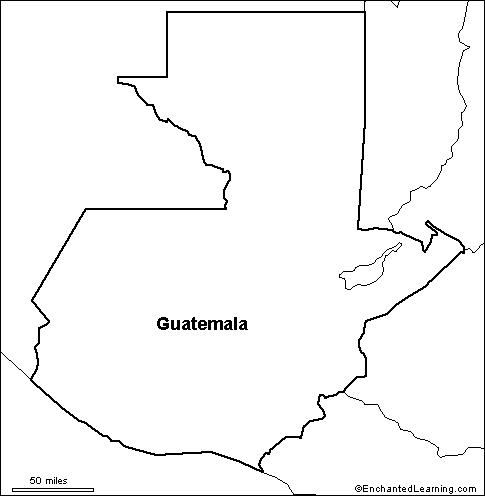 Guatemala

50 miles

©EnchantedLearning.com